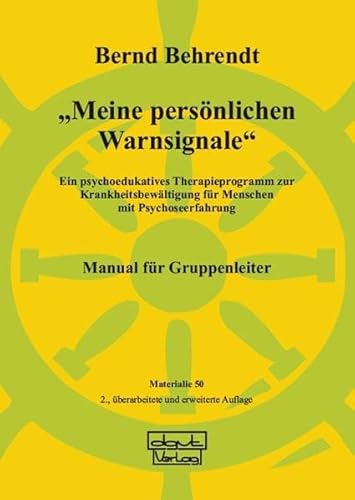 Bernd Behrendt

„Meine persönlichen Warnsignale“

Ein psychoedukatives Therapieprogramm zur Krankheitsbewältigung für Menschen mit Psychoseerfahrung

Manual für Gruppenleiter

Materialie 50
2., überarbeitete und erweiterte Auflage

dgvt Verlag